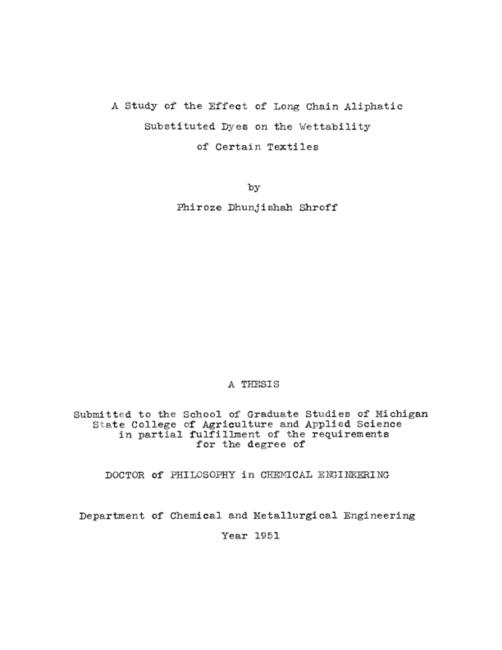 A Study of the Effect of Long Chain Aliphatic Substituted Dyes on the Wettability of Certain Textiles

by

Phiroze Dhunjishah Shroff

A THESIS

Submitted to the School of Graduate Studies of Michigan State College of Agriculture and Applied Science in partial fulfillment of the requirements for the degree of

DOCTOR of PHILOSOPHY in CHEMICAL ENGINEERING

Department of Chemical and Metallurgical Engineering

Year 1951